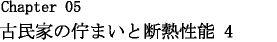 Chapter 05
古民家の佇まいと断熱性能 4